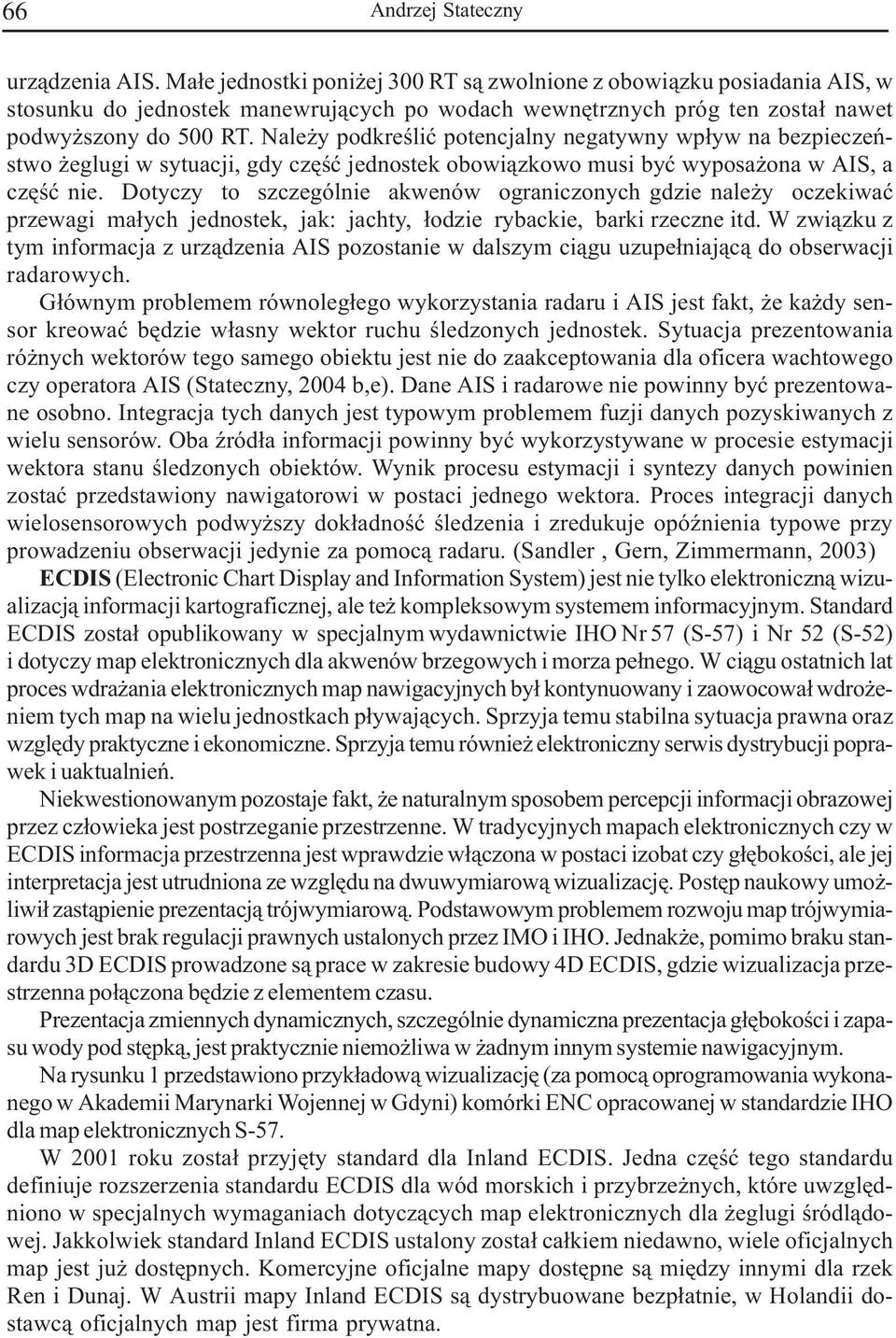 66 Andrzej Stateczny

urządzenia AIS. Małe jednostki poniżej 300 RT są zwolnione z obowiązku posiadania AIS, w stosunku do jednostek manewrujących po wodach wewnętrznych próg ten został nawet podwyższony do 500 RT. Należy podkreślić potencjalny negatywny wpływ na bezpieczeństwo żeglugi w sytuacji, gdy część jednostek obowiązkowo musi być wyposażona w AIS, a część nie. Dotyczy to szczególnie akwenów ograniczonych gdzie należy oczekiwać przewagi małych jednostek, jak: jachty, łodzie rybackie, barki rzeczne itd. W związku z tym informacja z urządzenia AIS pozostanie w dalszym ciągu uzupełniającą do obserwacji radarowych.

Głównym problemem równoległego wykorzystania radaru i AIS jest fakt, że każdy sensor kreować będzie własny wektor ruchu śledzonych jednostek. Sytuacja prezentowania różnych wektorów tego samego obiektu jest nie do zaakceptowania dla oficera wachtowego czy operatora AIS (Stateczny, 2004 b,e). Dane AIS i radarowe nie powinny być prezentowane osobno. Integracja tych danych jest typowym problemem fuzji danych pozyskiwanych z wielu sensorów. Oba źródła informacji powinny być wykorzystywane w procesie estymacji wektora stanu śledzonych obiektów. Wynik procesu estymacji i syntezy danych powinien zostać przedstawiony nawigatorowi w postaci jednego wektora. Proces integracji danych wielosensorowych podwyższy dokładność śledzenia i zredukuje opóźnienia typowe przy prowadzeniu obserwacji jedynie za pomocą radaru. (Sandler , Gern, Zimmermann, 2003)

ECDIS (Electronic Chart Display and Information System) jest nie tylko elektroniczną wizualizacją informacji kartograficznej, ale też kompleksowym systemem informacyjnym. Standard ECDIS został opublikowany w specjalnym wydawnictwie IHO Nr 57 (S-57) i Nr 52 (S-52) i dotyczy map elektronicznych dla akwenów brzegowych i morza pełnego. W ciągu ostatnich lat proces wdrażania elektronicznych map nawigacyjnych był kontynuowany i zaowocował wdrożeniem tych map na wielu jednostkach pływających. Sprzyja temu stabilna sytuacja prawna oraz względy praktyczne i ekonomiczne. Sprzyja temu również elektroniczny serwis dystrybucji poprawek i uaktualnień.

Niekwestionowanym pozostaje fakt, że naturalnym sposobem percepcji informacji obrazowej przez człowieka jest postrzeganie przestrzenne. W tradycyjnych mapach elektronicznych czy w ECDIS informacja przestrzenna jest wprawdzie włączona w postaci izobat czy głębokości, ale jej interpretacja jest utrudniona ze względu na dwuwymiarową wizualizację. Postęp naukowy umożliwił zastąpienie prezentacją trójwymiarową. Podstawowym problemem rozwoju map trójwymiarowych jest brak regulacji prawnych ustalonych przez IMO i IHO. Jednakże, pomimo braku standardu 3D ECDIS prowadzone są prace w zakresie budowy 4D ECDIS, gdzie wizualizacja przestrzenna połączona będzie z elementem czasu.

Prezentacja zmiennych dynamicznych, szczególnie dynamiczna prezentacja głębokości i zapasu wody pod stępką, jest praktycznie niemożliwa w żadnym innym systemie nawigacyjnym.

Na rysunku 1 przedstawiono przykładową wizualizację (za pomocą oprogramowania wykonanego w Akademii Marynarki Wojennej w Gdyni) komórki ENC opracowanej w standardzie IHO dla map elektronicznych S-57.

W 2001 roku został przyjęty standard dla Inland ECDIS. Jedna część tego standardu definiuje rozszerzenia standardu ECDIS dla wód morskich i przybrzeżnych, które uwzględniono w specjalnych wymaganiach dotyczących map elektronicznych dla żeglugi śródlądowej. Jakkolwiek standard Inland ECDIS ustalony został całkiem niedawno, wiele oficjalnych map jest już dostępnych. Komercyjne oficjalne mapy dostępne są między innymi dla rzek Ren i Dunaj. W Austrii mapy Inland ECDIS są dystrybuowane bezpłatnie, w Holandii dostawcą oficjalnych map jest firma prywatna.